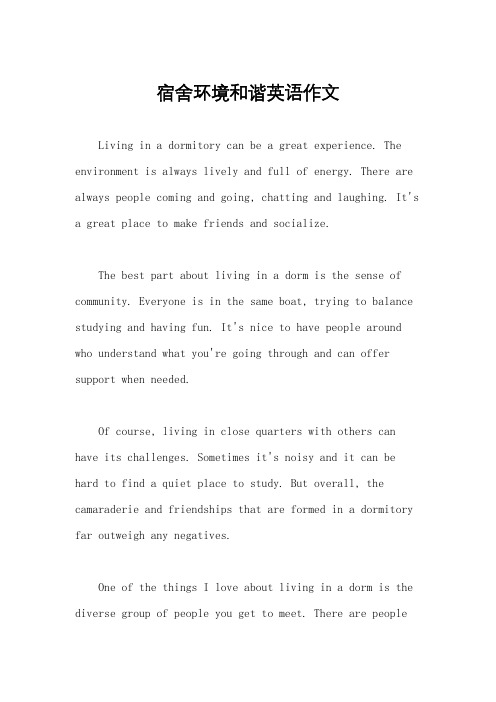 宿舍环境和谐英语作文

Living in a dormitory can be a great experience. The environment is always lively and full of energy. There are always people coming and going, chatting and laughing. It's a great place to make friends and socialize.

The best part about living in a dorm is the sense of community. Everyone is in the same boat, trying to balance studying and having fun. It's nice to have people around who understand what you're going through and can offer support when needed.

Of course, living in close quarters with others can have its challenges. Sometimes it's noisy and it can be hard to find a quiet place to study. But overall, the camaraderie and friendships that are formed in a dormitory far outweigh any negatives.

One of the things I love about living in a dorm is the diverse group of people you get to meet. There are people